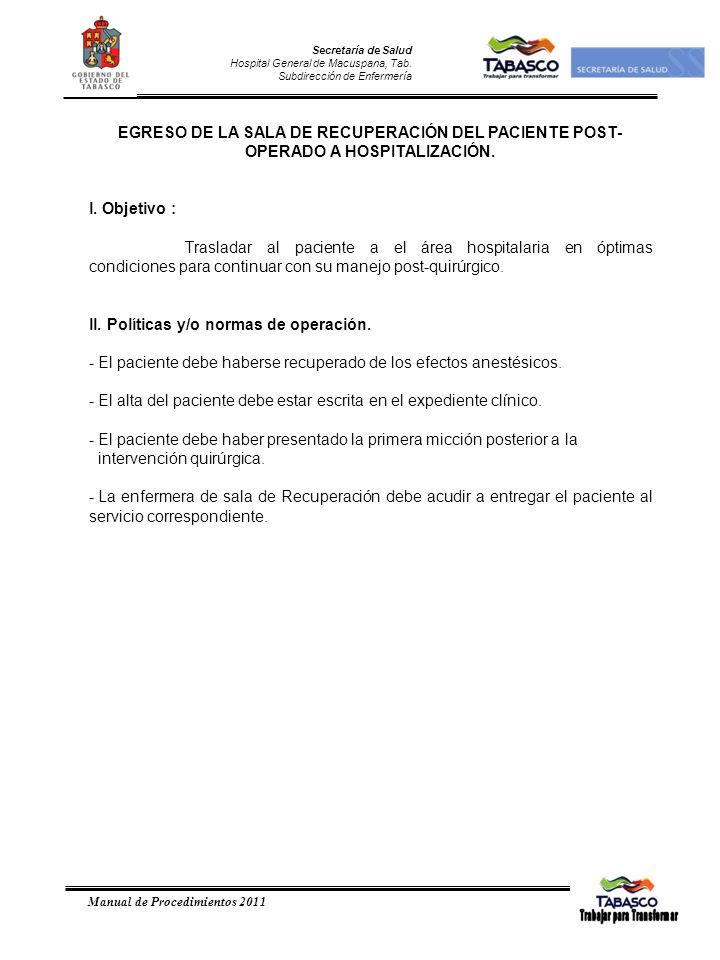 GOBIERNO DEL ESTADO DE TABASCO

Secretaría de Salud
Hospital General de Macuspana, Tab.
Subdirección de Enfermería

TABASCO
Trabajar para transformar

SECRETARÍA DE SALUD

EGRESO DE LA SALA DE RECUPERACIÓN DEL PACIENTE POST-OPERADO A HOSPITALIZACIÓN.

I. Objetivo :

Trasladar al paciente a el área hospitalaria en óptimas condiciones para continuar con su manejo post-quirúrgico.

II. Políticas y/o normas de operación.

- El paciente debe haberse recuperado de los efectos anestésicos.

- El alta del paciente debe estar escrita en el expediente clínico.

- El paciente debe haber presentado la primera micción posterior a la intervención quirúrgica.

- La enfermera de sala de Recuperación debe acudir a entregar el paciente al servicio correspondiente.

Manual de Procedimientos 2011

TABASCO
Trabajar para Transformar